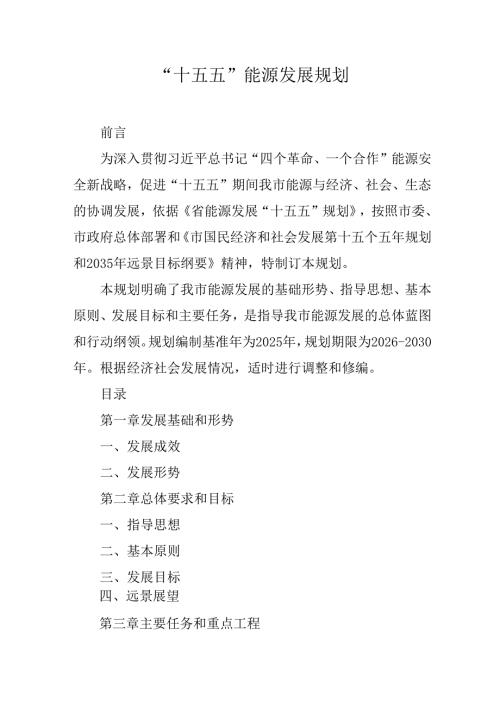 “十五五”能源发展规划

前言

为深入贯彻习近平总书记“四个革命、一个合作”能源安全新战略，促进“十五五”期间我市能源与经济、社会、生态的协调发展，依据《省能源发展“十五五”规划》，按照市委、市政府总体部署和《市国民经济和社会发展第十五个五年规划和2035年远景目标纲要》精神，特制订本规划。

本规划明确了我市能源发展的基础形势、指导思想、基本原则、发展目标和主要任务，是指导我市能源发展的总体蓝图和行动纲领。规划编制基准年为2025年，规划期限为2026-2030年。根据经济社会发展情况，适时进行调整和修编。

目录

第一章发展基础和形势

一、发展成效

二、发展形势

第二章总体要求和目标

一、指导思想

二、基本原则

三、发展目标

四、远景展望

第三章主要任务和重点工程